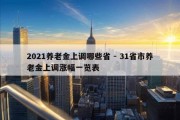 2021养老金上调哪些省 - 31省市养老金上调涨幅一览表